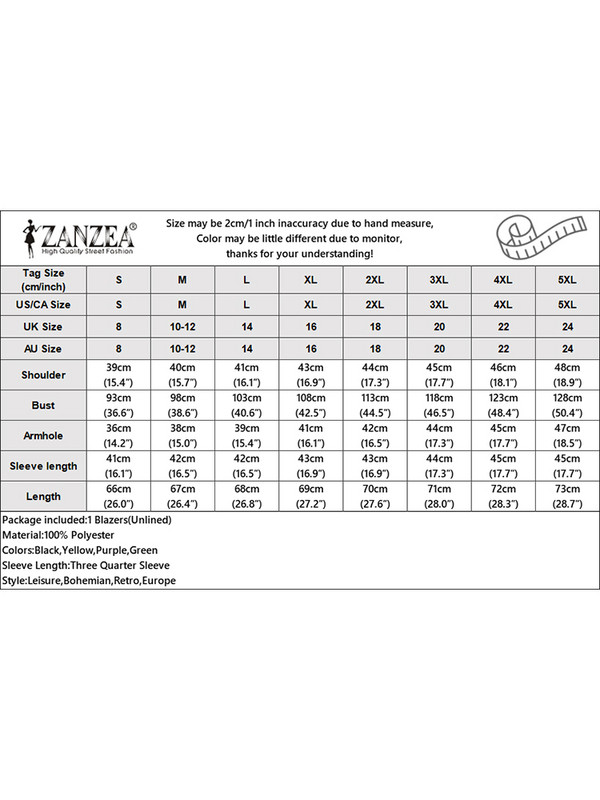 ZANZEA®
High Quality Street Fashion

Size may be 2cm/1 inch inaccuracy due to hand measure,
Color may be little different due to monitor,
thanks for your understanding!

| Tag Size (cm/inch) | S | M | L | XL | 2XL | 3XL | 4XL | 5XL |
|---|---|---|---|---|---|---|---|---|
| US/CA Size | S | M | L | XL | 2XL | 3XL | 4XL | 5XL |
| UK Size | 8 | 10-12 | 14 | 16 | 18 | 20 | 22 | 24 |
| AU Size | 8 | 10-12 | 14 | 16 | 18 | 20 | 22 | 24 |
| Shoulder | 39cm (15.4") | 40cm (15.7") | 41cm (16.1") | 43cm (16.9") | 44cm (17.3") | 45cm (17.7") | 46cm (18.1") | 48cm (18.9") |
| Bust | 93cm (36.6") | 98cm (38.6") | 103cm (40.6") | 108cm (42.5") | 113cm (44.5") | 118cm (46.5") | 123cm (48.4") | 128cm (50.4") |
| Armhole | 36cm (14.2") | 38cm (15.0") | 39cm (15.4") | 41cm (16.1") | 42cm (16.5") | 44cm (17.3") | 45cm (17.7") | 47cm (18.5") |
| Sleeve length | 41cm (16.1") | 42cm (16.5") | 42cm (16.5") | 43cm (16.9") | 43cm (16.9") | 44cm (17.3") | 45cm (17.7") | 45cm (17.7") |
| Length | 66cm (26.0") | 67cm (26.4") | 68cm (26.8") | 69cm (27.2") | 70cm (27.6") | 71cm (28.0") | 72cm (28.3") | 73cm (28.7") |

Package included:1 Blazers(Unlined)
Material:100% Polyester
Colors:Black,Yellow,Purple,Green
Sleeve Length:Three Quarter Sleeve
Style:Leisure,Bohemian,Retro,Europe